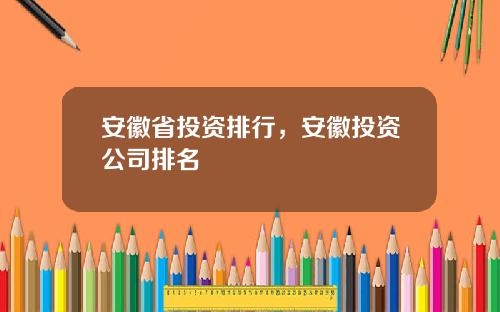 安徽省投资排行，安徽投资公司排名